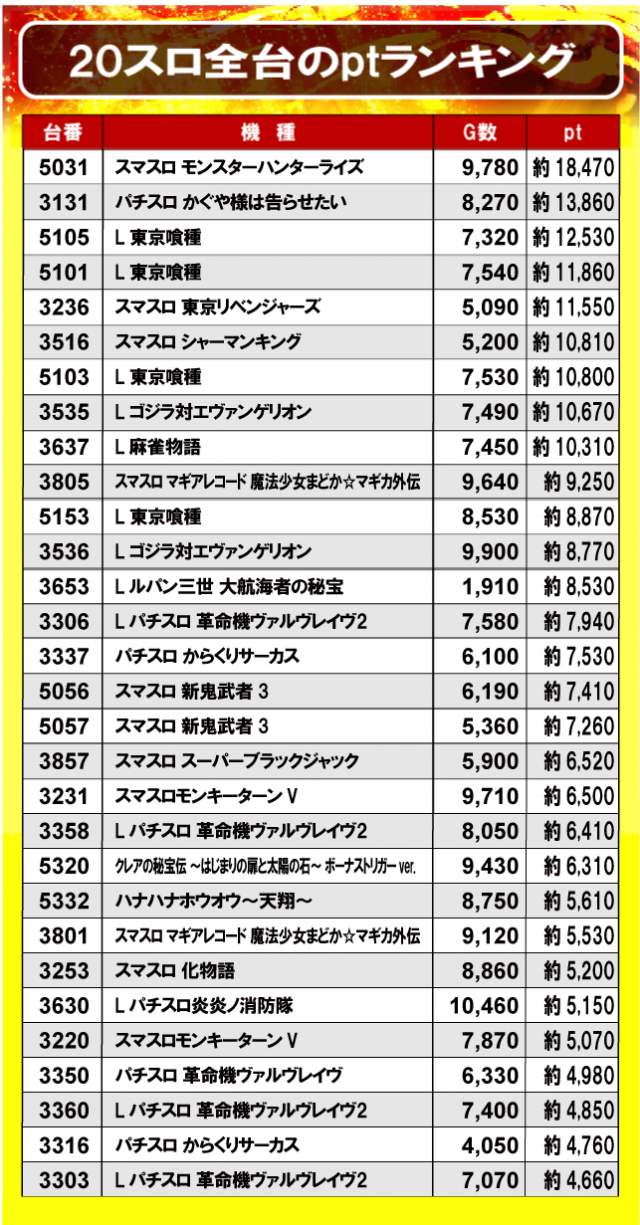 20スロ全台のptランキング

| 台番 | 機　種 | G数 | pt |
|---|---|---|---|
| 5031 | スマスロ モンスターハンターライズ | 9,780 | 約 18,470 |
| 3131 | パチスロ かぐや様は告らせたい | 8,270 | 約 13,860 |
| 5105 | L 東京喰種 | 7,320 | 約 12,530 |
| 5101 | L 東京喰種 | 7,540 | 約 11,860 |
| 3236 | スマスロ 東京リベンジャーズ | 5,090 | 約 11,550 |
| 3516 | スマスロ シャーマンキング | 5,200 | 約 10,810 |
| 5103 | L 東京喰種 | 7,530 | 約 10,800 |
| 3535 | L ゴジラ対エヴァンゲリオン | 7,490 | 約 10,670 |
| 3637 | L 麻雀物語 | 7,450 | 約 10,310 |
| 3805 | スマスロ マギアレコード 魔法少女まどか☆マギカ外伝 | 9,640 | 約 9,250 |
| 5153 | L 東京喰種 | 8,530 | 約 8,870 |
| 3536 | L ゴジラ対エヴァンゲリオン | 9,900 | 約 8,770 |
| 3653 | L ルパン三世 大航海者の秘宝 | 1,910 | 約 8,530 |
| 3306 | L パチスロ 革命機ヴァルヴレイヴ2 | 7,580 | 約 7,940 |
| 3337 | パチスロ からくりサーカス | 6,100 | 約 7,530 |
| 5056 | スマスロ 新鬼武者 3 | 6,190 | 約 7,410 |
| 5057 | スマスロ 新鬼武者 3 | 5,360 | 約 7,260 |
| 3857 | スマスロ スーパーブラックジャック | 5,900 | 約 6,520 |
| 3231 | スマスロモンキーターン V | 9,710 | 約 6,500 |
| 3358 | L パチスロ 革命機ヴァルヴレイヴ2 | 8,050 | 約 6,410 |
| 5320 | クレアの秘宝伝 ～はじまりの扉と太陽の石～ ボーナストリガー ver. | 9,430 | 約 6,310 |
| 5332 | ハナハナホウオウ～天翔～ | 8,750 | 約 5,610 |
| 3801 | スマスロ マギアレコード 魔法少女まどか☆マギカ外伝 | 9,120 | 約 5,530 |
| 3253 | スマスロ 化物語 | 8,860 | 約 5,200 |
| 3630 | L パチスロ炎炎ノ消防隊 | 10,460 | 約 5,150 |
| 3220 | スマスロモンキーターン V | 7,870 | 約 5,070 |
| 3350 | パチスロ 革命機ヴァルヴレイヴ | 6,330 | 約 4,980 |
| 3360 | L パチスロ 革命機ヴァルヴレイヴ2 | 7,400 | 約 4,850 |
| 3316 | パチスロ からくりサーカス | 4,050 | 約 4,760 |
| 3303 | L パチスロ 革命機ヴァルヴレイヴ2 | 7,070 | 約 4,660 |